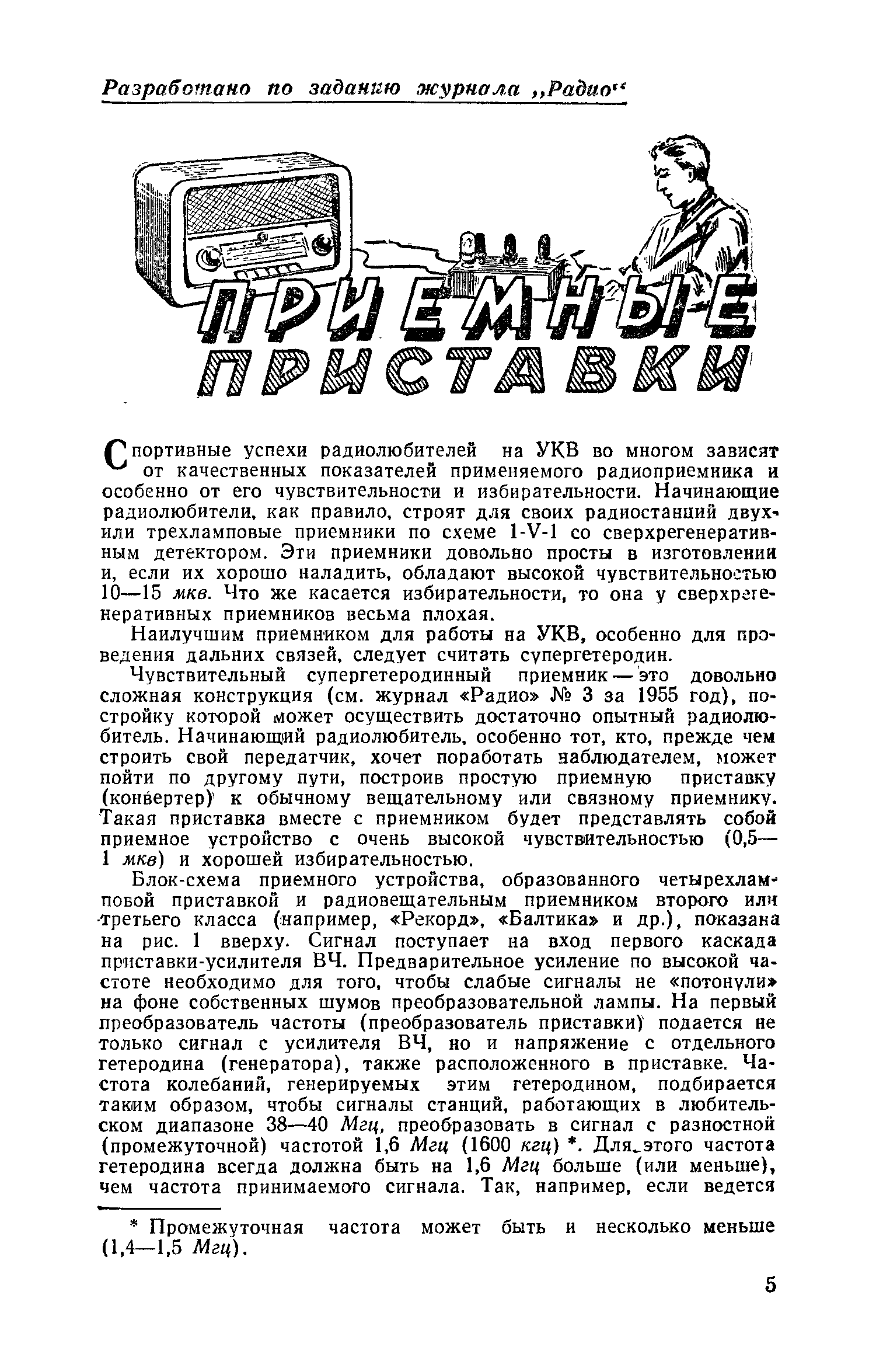 Разработано по заданию журнала „Радио“

ПРИЕМНЫЕ ПРИСТАВКИ

Спортивные успехи радиолюбителей на УКВ во многом зависят от качественных показателей применяемого радиоприемника и особенно от его чувствительности и избирательности. Начинающие радиолюбители, как правило, строят для своих радиостанций двух- или трехламповые приемники по схеме 1-V-1 со сверхрегенеративным детектором. Эти приемники довольно просты в изготовлении и, если их хорошо наладить, обладают высокой чувствительностью 10—15 мкв. Что же касается избирательности, то она у сверхрегенеративных приемников весьма плохая.

Наилучшим приемником для работы на УКВ, особенно для проведения дальних связей, следует считать супергетеродин.

Чувствительный супергетеродинный приемник — это довольно сложная конструкция (см. журнал «Радио» № 3 за 1955 год), постройку которой может осуществить достаточно опытный радиолюбитель. Начинающий радиолюбитель, особенно тот, кто, прежде чем строить свой передатчик, хочет поработать наблюдателем, может пойти по другому пути, построив простую приемную приставку (конвертер) к обычному вещательному или связному приемнику. Такая приставка вместе с приемником будет представлять собой приемное устройство с очень высокой чувствительностью (0,5—1 мкв) и хорошей избирательностью.

Блок-схема приемного устройства, образованного четырехламповой приставкой и радиовещательным приемником второго или третьего класса (например, «Рекорд», «Балтика» и др.), показана на рис. 1 вверху. Сигнал поступает на вход первого каскада приставки-усилителя ВЧ. Предварительное усиление по высокой частоте необходимо для того, чтобы слабые сигналы не «потонули» на фоне собственных шумов преобразовательной лампы. На первый преобразователь частоты (преобразователь приставки) подается не только сигнал с усилителя ВЧ, но и напряжение с отдельного гетеродина (генератора), также расположенного в приставке. Частота колебаний, генерируемых этим гетеродином, подбирается таким образом, чтобы сигналы станций, работающих в любительском диапазоне 38—40 Мгц, преобразовать в сигнал с разностной (промежуточной) частотой 1,6 Мгц (1600 кгц) *. Для этого частота гетеродина всегда должна быть на 1,6 Мгц больше (или меньше), чем частота принимаемого сигнала. Так, например, если ведется

* Промежуточная частота может быть и несколько меньше (1,4—1,5 Мгц).

5